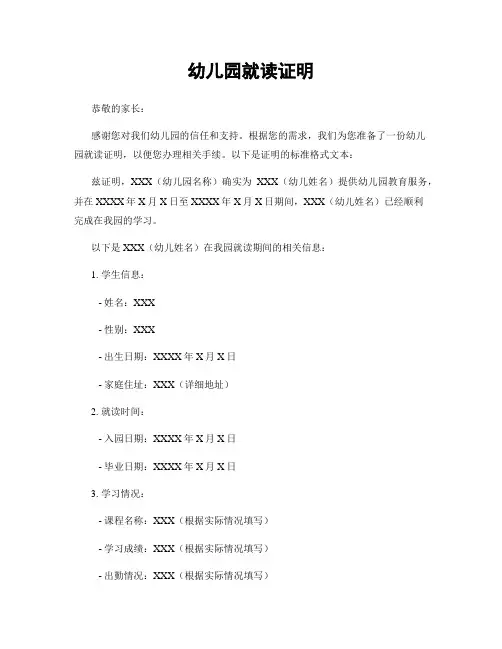 幼儿园就读证明

恭敬的家长：

感谢您对我们幼儿园的信任和支持。根据您的需求，我们为您准备了一份幼儿园就读证明，以便您办理相关手续。以下是证明的标准格式文本：

兹证明，XXX（幼儿园名称）确实为 XXX（幼儿姓名）提供幼儿园教育服务，并在 XXXX 年 X 月 X 日至 XXXX 年 X 月 X 日期间，XXX（幼儿姓名）已经顺利完成在我园的学习。

以下是 XXX（幼儿姓名）在我园就读期间的相关信息：

1. 学生信息：

- 姓名：XXX

- 性别：XXX

- 出生日期：XXXX 年 X 月 X 日

- 家庭住址：XXX（详细地址）

2. 就读时间：

- 入园日期：XXXX 年 X 月 X 日

- 毕业日期：XXXX 年 X 月 X 日

3. 学习情况：

- 课程名称：XXX（根据实际情况填写）

- 学习成绩：XXX（根据实际情况填写）

- 出勤情况：XXX（根据实际情况填写）